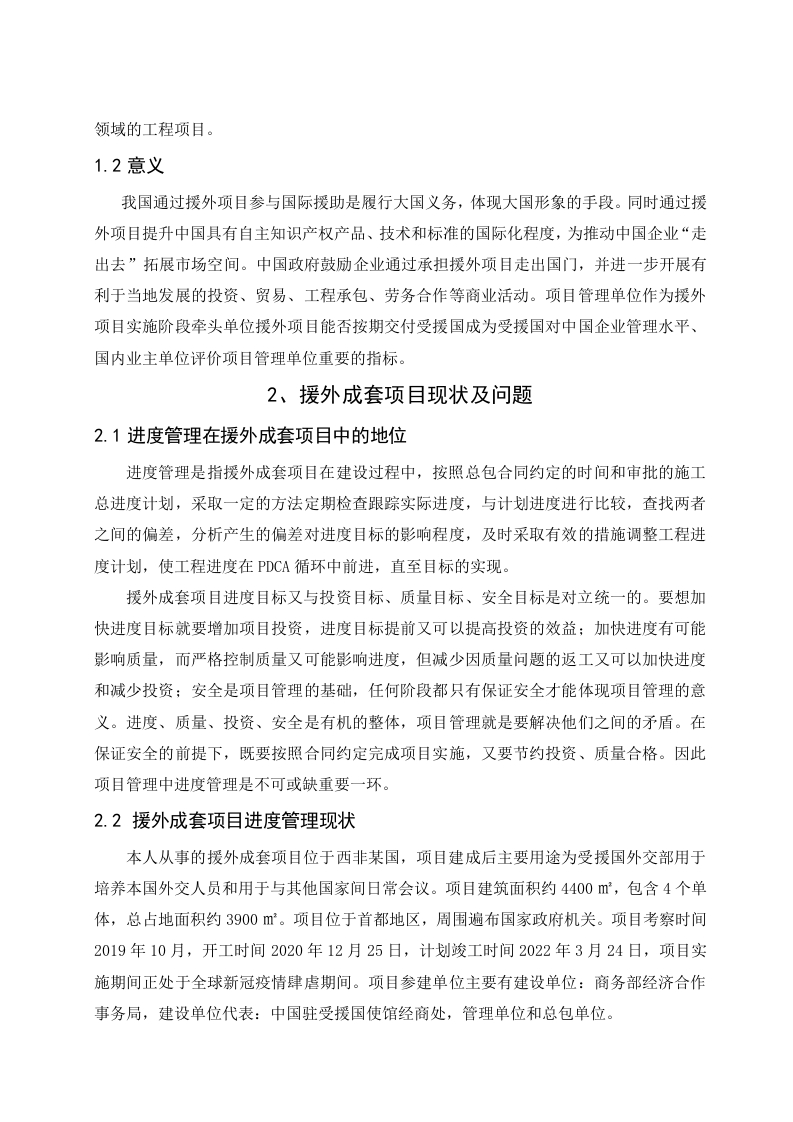 领域的工程项目。

1.2 意义

我国通过援外项目参与国际援助是履行大国义务，体现大国形象的手段。同时通过援外项目提升中国具有自主知识产权产品、技术和标准的国际化程度，为推动中国企业“走出去”拓展市场空间。中国政府鼓励企业通过承担援外项目走出国门，并进一步开展有利于当地发展的投资、贸易、工程承包、劳务合作等商业活动。项目管理单位作为援外项目实施阶段牵头单位援外项目能否按期交付受援国成为受援国对中国企业管理水平、国内业主单位评价项目管理单位重要的指标。

2、援外成套项目现状及问题

2.1 进度管理在援外成套项目中的地位

进度管理是指援外成套项目在建设过程中，按照总包合同约定的时间和审批的施工总进度计划，采取一定的方法定期检查跟踪实际进度，与计划进度进行比较，查找两者之间的偏差，分析产生的偏差对进度目标的影响程度，及时采取有效的措施调整工程进度计划，使工程进度在 PDCA 循环中前进，直至目标的实现。

援外成套项目进度目标又与投资目标、质量目标、安全目标是对立统一的。要想加快进度目标就要增加项目投资，进度目标提前又可以提高投资的效益；加快进度有可能影响质量，而严格控制质量又可能影响进度，但减少因质量问题的返工又可以加快进度和减少投资；安全是项目管理的基础，任何阶段都只有保证安全才能体现项目管理的意义。进度、质量、投资、安全是有机的整体，项目管理就是要解决他们之间的矛盾。在保证安全的前提下，既要按照合同约定完成项目实施，又要节约投资、质量合格。因此项目管理中进度管理是不可或缺重要一环。

2.2 援外成套项目进度管理现状

本人从事的援外成套项目位于西非某国，项目建成后主要用途为受援国外交部用于培养本国外交人员和用于与其他国家间日常会议。项目建筑面积约 4400 ㎡，包含 4 个单体，总占地面积约 3900 ㎡。项目位于首都地区，周围遍布国家政府机关。项目考察时间 2019 年 10 月，开工时间 2020 年 12 月 25 日，计划竣工时间 2022 年 3 月 24 日，项目实施期间正处于全球新冠疫情肆虐期间。项目参建单位主要有建设单位：商务部经济合作事务局，建设单位代表：中国驻受援国使馆经商处，管理单位和总包单位。